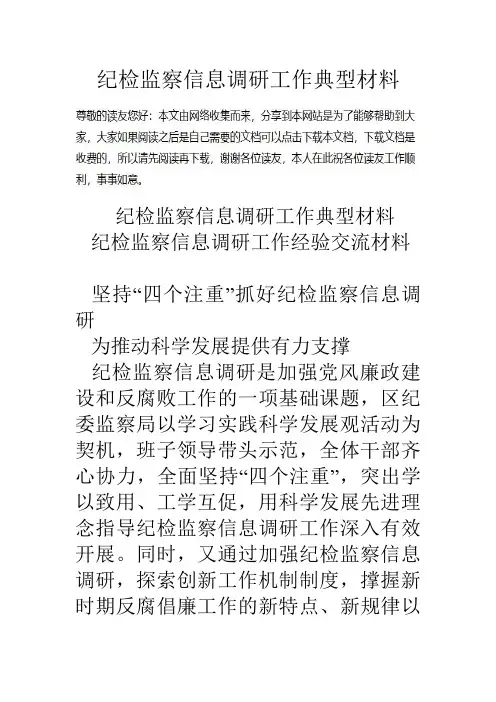 纪检监察信息调研工作典型材料

尊敬的读友您好：本文由网络收集而来，分享到本网站是为了能够帮助到大家，大家如果阅读之后是自己需要的文档可以点击下载本文档，下载文档是收费的，所以请先阅读再下载，谢谢各位读友，本人在此祝各位读友工作顺利，事事如意。

纪检监察信息调研工作典型材料
纪检监察信息调研工作经验交流材料

坚持“四个注重”抓好纪检监察信息调研
为推动科学发展提供有力支撑
纪检监察信息调研是加强党风廉政建设和反腐败工作的一项基础课题，区纪委监察局以学习实践科学发展观活动为契机，班子领导带头示范，全体干部齐心协力，全面坚持“四个注重”，突出学以致用、工学互促，用科学发展先进理念指导纪检监察信息调研工作深入有效开展。同时，又通过加强纪检监察信息调研，探索创新工作机制制度，撑握新时期反腐倡廉工作的新特点、新规律以